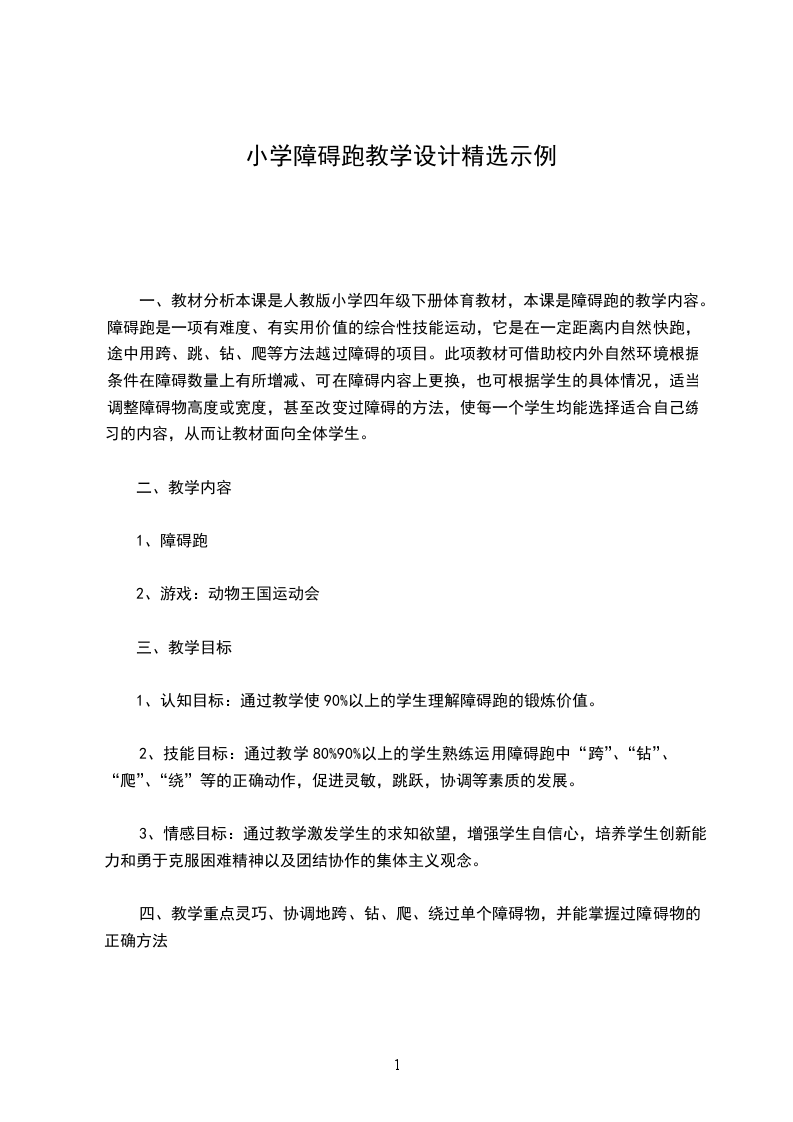 小学障碍跑教学设计精选示例

一、教材分析本课是人教版小学四年级下册体育教材，本课是障碍跑的教学内容。障碍跑是一项有难度、有实用价值的综合性技能运动，它是在一定距离内自然快跑，途中用跨、跳、钻、爬等方法越过障碍的项目。此项教材可借助校内外自然环境根据条件在障碍数量上有所增减、可在障碍内容上更换，也可根据学生的具体情况，适当调整障碍物高度或宽度，甚至改变过障碍的方法，使每一个学生均能选择适合自己练习的内容，从而让教材面向全体学生。

二、教学内容

1、障碍跑

2、游戏：动物王国运动会

三、教学目标

1、认知目标：通过教学使 90%以上的学生理解障碍跑的锻炼价值。

2、技能目标：通过教学 80%90%以上的学生熟练运用障碍跑中“跨”、“钻”、“爬”、“绕”等的正确动作，促进灵敏，跳跃，协调等素质的发展。

3、情感目标：通过教学激发学生的求知欲望，增强学生自信心，培养学生创新能力和勇于克服困难精神以及团结协作的集体主义观念。

四、教学重点灵巧、协调地跨、钻、爬、绕过单个障碍物，并能掌握过障碍物的正确方法

1